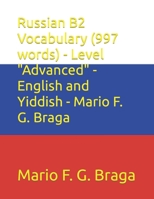 Russian B2 Vocabulary (997 words) - Level "Advanced" - English and Yiddish - Mario F. G. Braga

Mario F. G. Braga